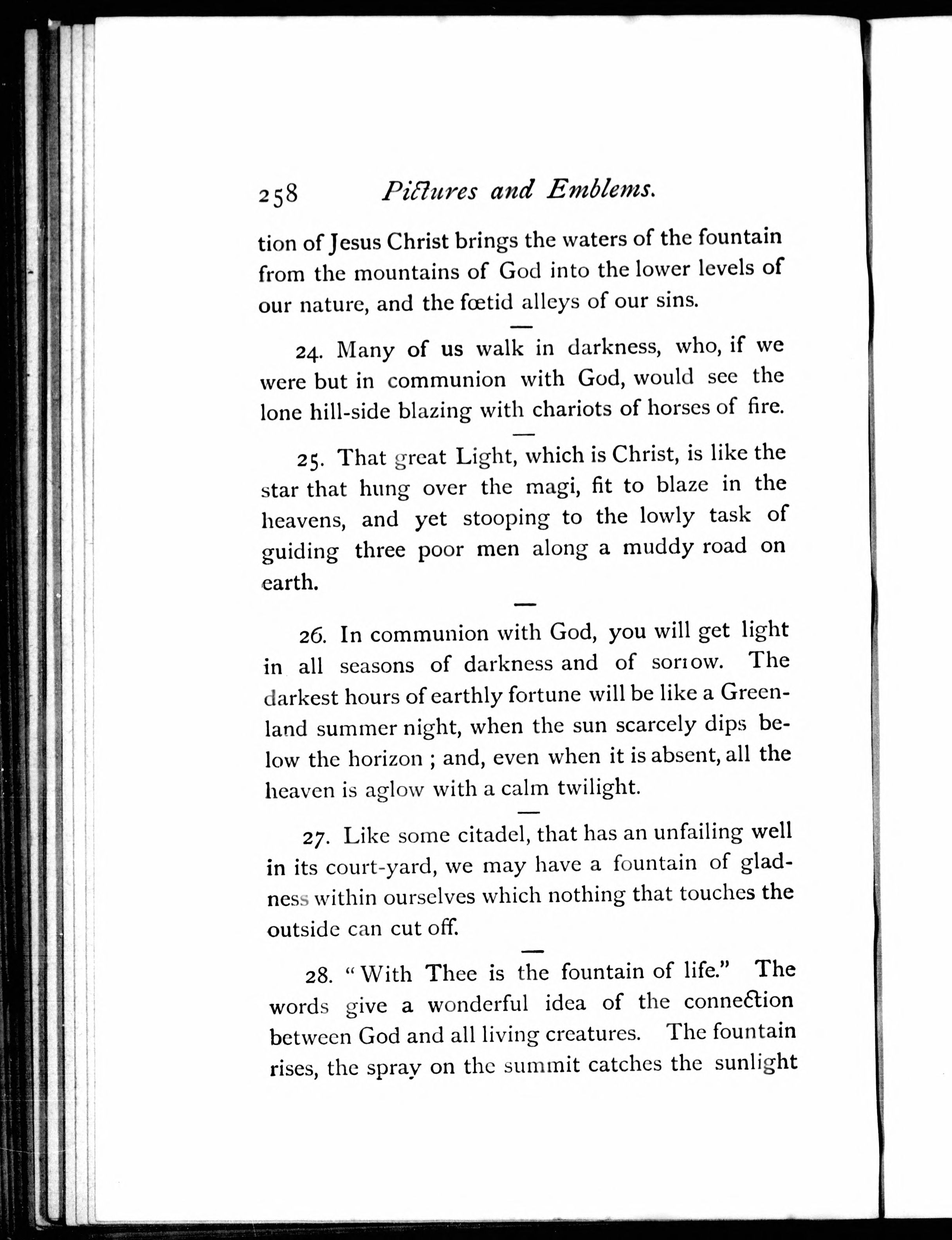 258 Pictures and Emblems.

tion of Jesus Christ brings the waters of the fountain from the mountains of God into the lower levels of our nature, and the fœtid alleys of our sins.

—

24. Many of us walk in darkness, who, if we were but in communion with God, would see the lone hill-side blazing with chariots of horses of fire.

—

25. That great Light, which is Christ, is like the star that hung over the magi, fit to blaze in the heavens, and yet stooping to the lowly task of guiding three poor men along a muddy road on earth.

—

26. In communion with God, you will get light in all seasons of darkness and of sorrow. The darkest hours of earthly fortune will be like a Greenland summer night, when the sun scarcely dips below the horizon ; and, even when it is absent, all the heaven is aglow with a calm twilight.

—

27. Like some citadel, that has an unfailing well in its court-yard, we may have a fountain of gladness within ourselves which nothing that touches the outside can cut off.

—

28. "With Thee is the fountain of life." The words give a wonderful idea of the connection between God and all living creatures. The fountain rises, the spray on the summit catches the sunlight